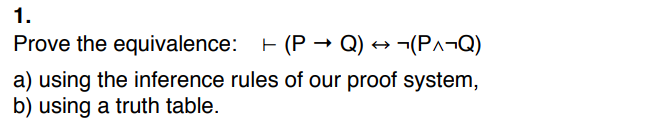 1.

Prove the equivalence: $\vdash (P \rightarrow Q) \leftrightarrow \neg(P \wedge \neg Q)$

a) using the inference rules of our proof system,
b) using a truth table.